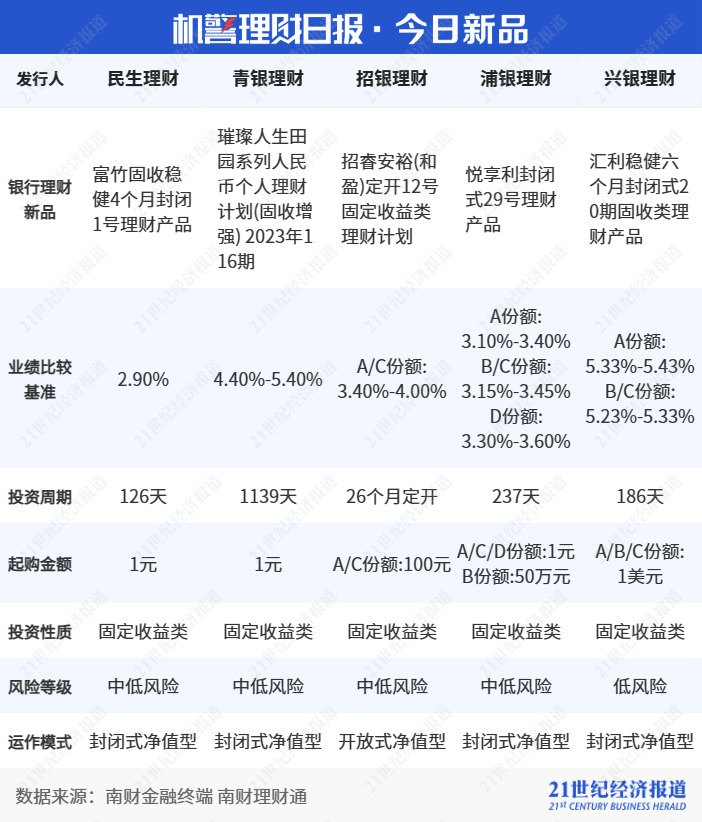 机警理财日报 · 今日新品

| 发行人 | 民生理财 | 青银理财 | 招银理财 | 浦银理财 | 兴银理财 |
|---|---|---|---|---|---|
| 银行理财新品 | 富竹固收稳健4个月封闭1号理财产品 | 璀璨人生田园系列人民币个人理财计划(固收增强) 2023年116期 | 招睿安裕(和盈)定开12号固定收益类理财计划 | 悦享利封闭式29号理财产品 | 汇利稳健六个月封闭式20期固收类理财产品 |
| 业绩比较基准 | 2.90% | 4.40%-5.40% | A/C份额: 3.40%-4.00% | A份额: 3.10%-3.40% B/C份额: 3.15%-3.45% D份额: 3.30%-3.60% | A份额: 5.33%-5.43% B/C份额: 5.23%-5.33% |
| 投资周期 | 126天 | 1139天 | 26个月定开 | 237天 | 186天 |
| 起购金额 | 1元 | 1元 | A/C份额:100元 | A/C/D份额:1元 B份额:50万元 | A/B/C份额: 1美元 |
| 投资性质 | 固定收益类 | 固定收益类 | 固定收益类 | 固定收益类 | 固定收益类 |
| 风险等级 | 中低风险 | 中低风险 | 中低风险 | 中低风险 | 低风险 |
| 运作模式 | 封闭式净值型 | 封闭式净值型 | 开放式净值型 | 封闭式净值型 | 封闭式净值型 |

数据来源：南财金融终端 南财理财通

21世纪经济报道
21st CENTURY BUSINESS HERALD